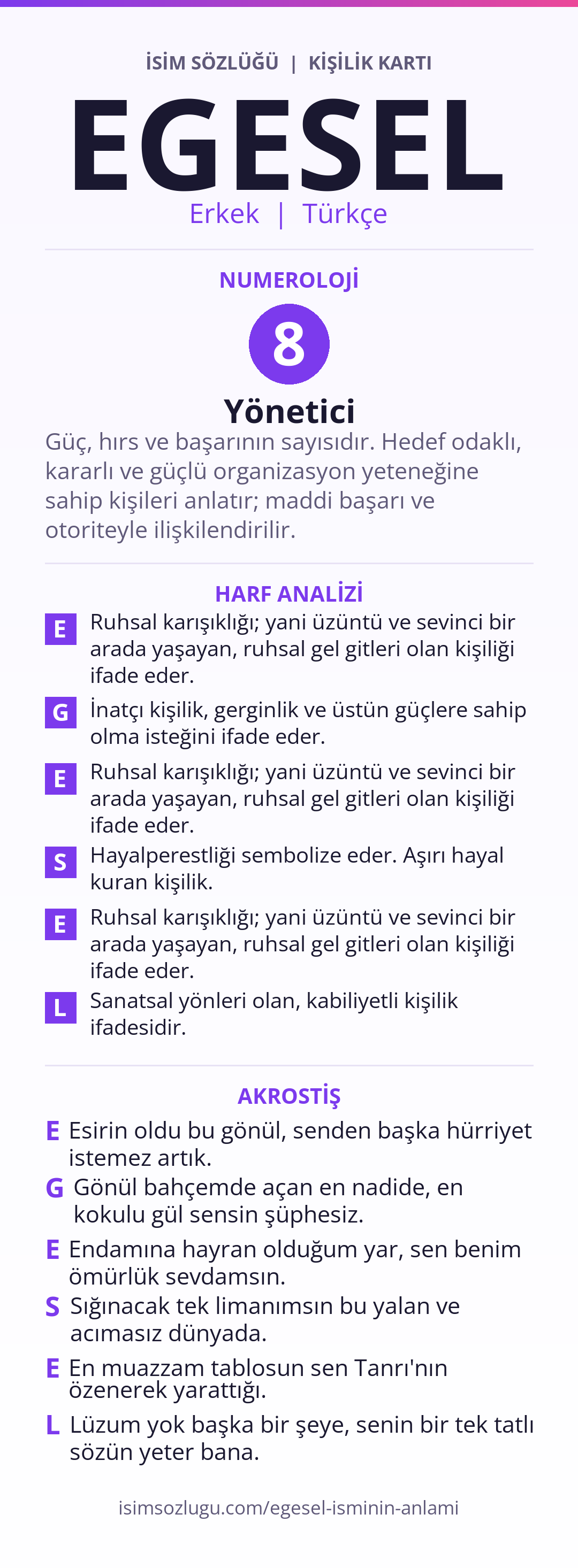 İSİM SÖZLÜĞÜ | KİŞİLİK KARTI

EGESEL

Erkek | Türkçe

NUMEROLOJİ

8

Yönetici

Güç, hırs ve başarının sayısıdır. Hedef odaklı, kararlı ve güçlü organizasyon yeteneğine sahip kişileri anlatır; maddi başarı ve otoriteyle ilişkilendirilir.

HARF ANALİZİ

E Ruhsal karışıklığı; yani üzüntü ve sevinci bir arada yaşayan, ruhsal gel gitleri olan kişiliği ifade eder.

G İnatçı kişilik, gerginlik ve üstün güçlere sahip olma isteğini ifade eder.

E Ruhsal karışıklığı; yani üzüntü ve sevinci bir arada yaşayan, ruhsal gel gitleri olan kişiliği ifade eder.

S Hayalperestliği sembolize eder. Aşırı hayal kuran kişilik.

E Ruhsal karışıklığı; yani üzüntü ve sevinci bir arada yaşayan, ruhsal gel gitleri olan kişiliği ifade eder.

L Sanatsal yönleri olan, kabiliyetli kişilik ifadesidir.

AKROSTİŞ

E Esirin oldu bu gönül, senden başka hürriyet istemez artık.

G Gönül bahçemde açan en nadide, en kokulu gül sensin şüphesiz.

E Endamına hayran olduğum yar, sen benim ömürlük sevdamsın.

S Sığınacak tek limanımsın bu yalan ve acımasız dünyada.

E En muazzam tablosun sen Tanrı'nın özenerek yarattığı.

L Lüzum yok başka bir şeye, senin bir tek tatlı sözün yeter bana.

isimsozlugu.com/egesel-isminin-anlami